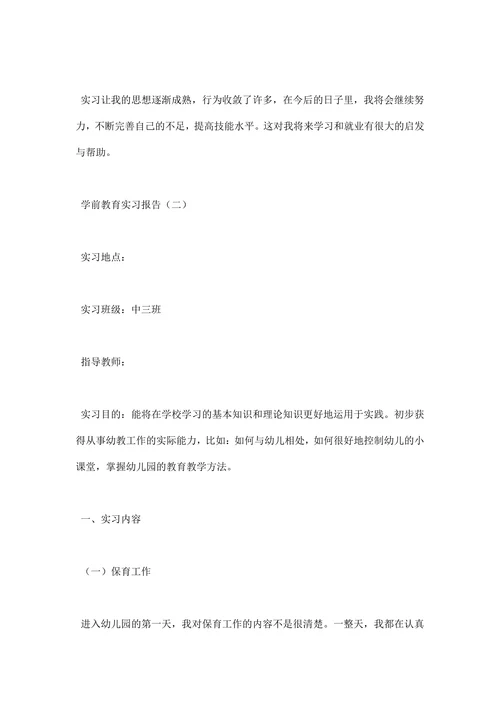 实习让我的思想逐渐成熟，行为收敛了许多，在今后的日子里，我将会继续努力，不断完善自己的不足，提高技能水平。这对我将来学习和就业有很大的启发与帮助。

学前教育实习报告（二）

实习地点：

实习班级：中三班

指导教师：

实习目的：能将在学校学习的基本知识和理论知识更好地运用于实践。初步获得从事幼教工作的实际能力，比如：如何与幼儿相处，如何很好地控制幼儿的小课堂，掌握幼儿园的教育教学方法。

一、实习内容

（一）保育工作

进入幼儿园的第一天，我对保育工作的内容不是很清楚。一整天，我都在认真